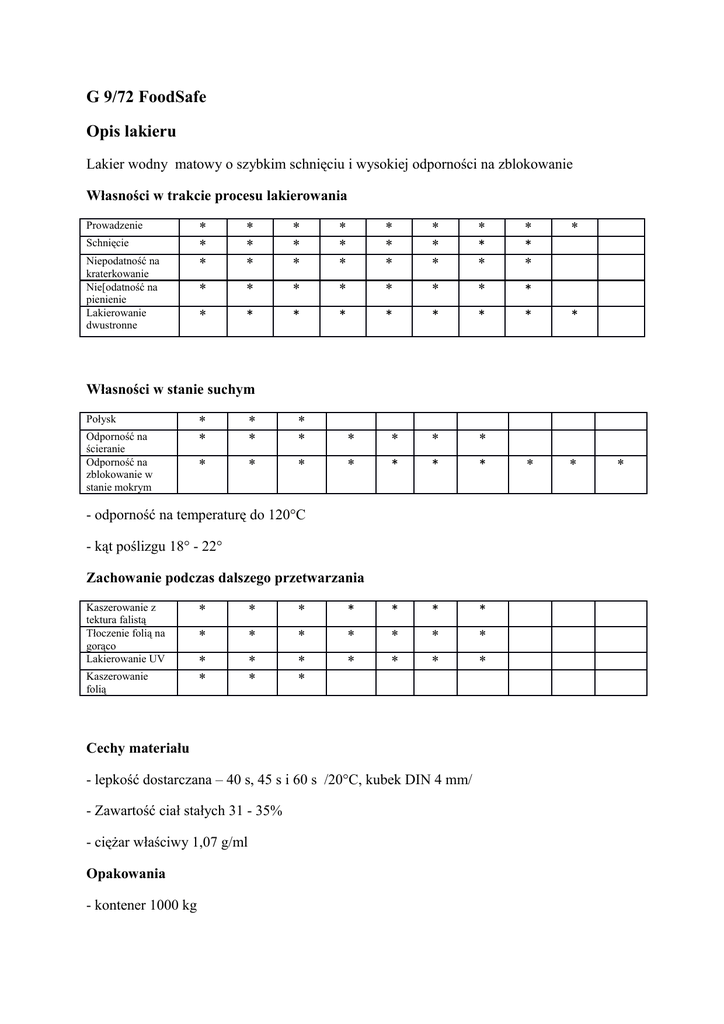 G 9/72 FoodSafe

Opis lakieru

Lakier wodny matowy o szybkim schnięciu i wysokiej odporności na zblokowanie

Własności w trakcie procesu lakierowania

| Prowadzenie | * | * | * | * | * | * | * | * | * | |
|---|---|---|---|---|---|---|---|---|---|---|
| Schnięcie | * | * | * | * | * | * | * | * | | |
| Niepodatność na kraterkowanie | * | * | * | * | * | * | * | * | | |
| Nie[odatność na pienienie | * | * | * | * | * | * | * | * | | |
| Lakierowanie dwustronne | * | * | * | * | * | * | * | * | * | |

Własności w stanie suchym

| Połysk | * | * | * | | | | | | | |
|---|---|---|---|---|---|---|---|---|---|---|
| Odporność na ścieranie | * | * | * | * | * | * | * | | | |
| Odporność na zblokowanie w stanie mokrym | * | * | * | * | * | * | * | * | * | * |

- odporność na temperaturę do 120°C

- kąt poślizgu 18° - 22°

Zachowanie podczas dalszego przetwarzania

| Kaszerowanie z tektura falistą | * | * | * | * | * | * | * | | | |
|---|---|---|---|---|---|---|---|---|---|---|
| Tłoczenie folią na gorąco | * | * | * | * | * | * | * | | | |
| Lakierowanie UV | * | * | * | * | * | * | * | | | |
| Kaszerowanie folią | * | * | * | | | | | | | |

Cechy materiału

- lepkość dostarczana – 40 s, 45 s i 60 s /20°C, kubek DIN 4 mm/

- Zawartość ciał stałych 31 - 35%

- ciężar właściwy 1,07 g/ml

Opakowania

- kontener 1000 kg